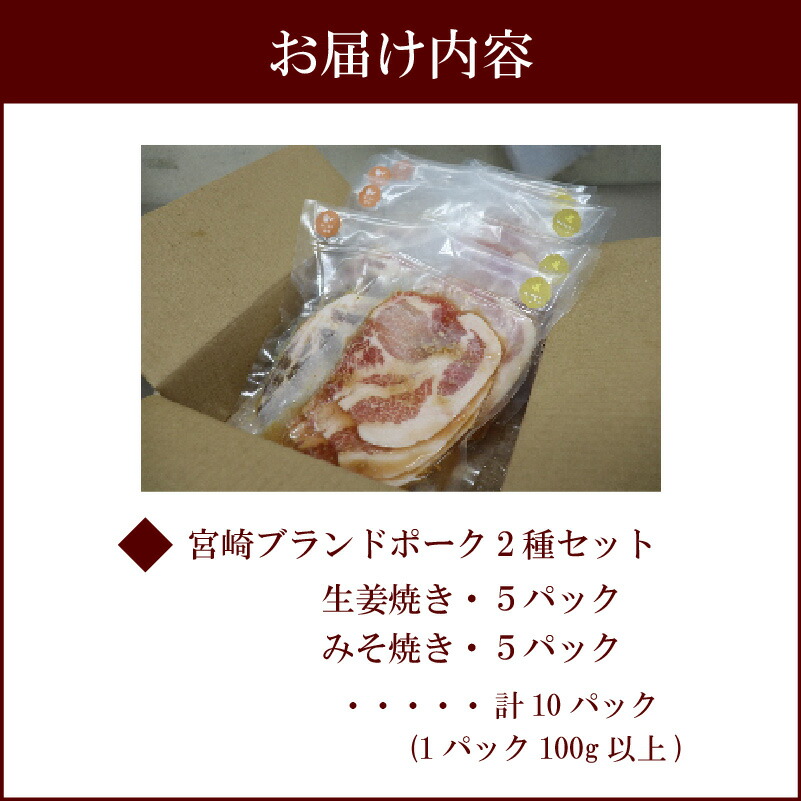 お届け内容

◆ 宮崎ブランドポーク２種セット

生姜焼き・５パック

みそ焼き・５パック

・・・・・計 10 パック

(1 パック 100g 以上 )